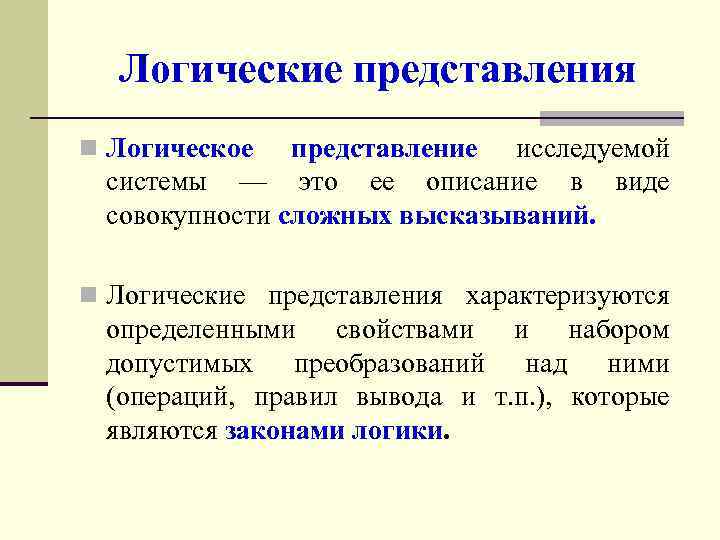 Логические представления

Логическое представление исследуемой системы — это ее описание в виде совокупности сложных высказываний.

Логические представления характеризуются определенными свойствами и набором допустимых преобразований над ними (операций, правил вывода и т.п.), которые являются законами логики.